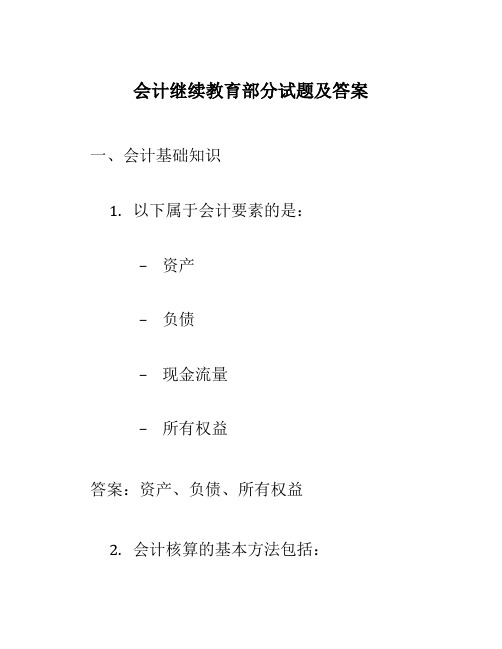 会计继续教育部分试题及答案

一、会计基础知识

1. 以下属于会计要素的是：

– 资产

– 负债

– 现金流量

– 所有权益

答案：资产、负债、所有权益

2. 会计核算的基本方法包括：